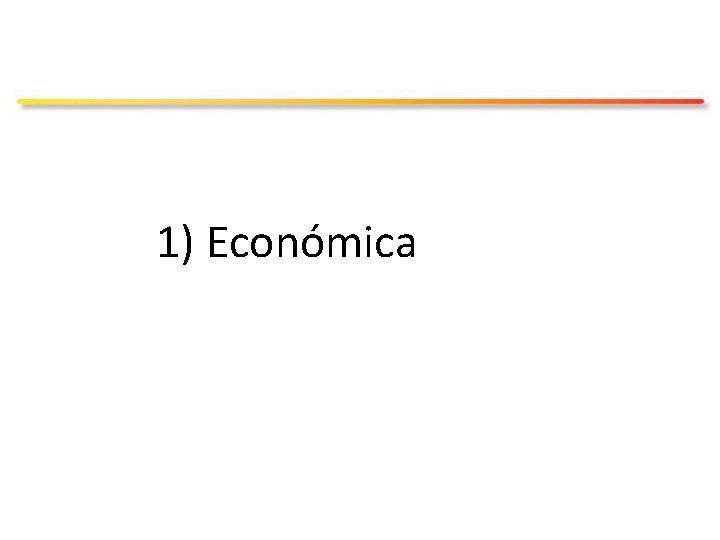 1) Económica